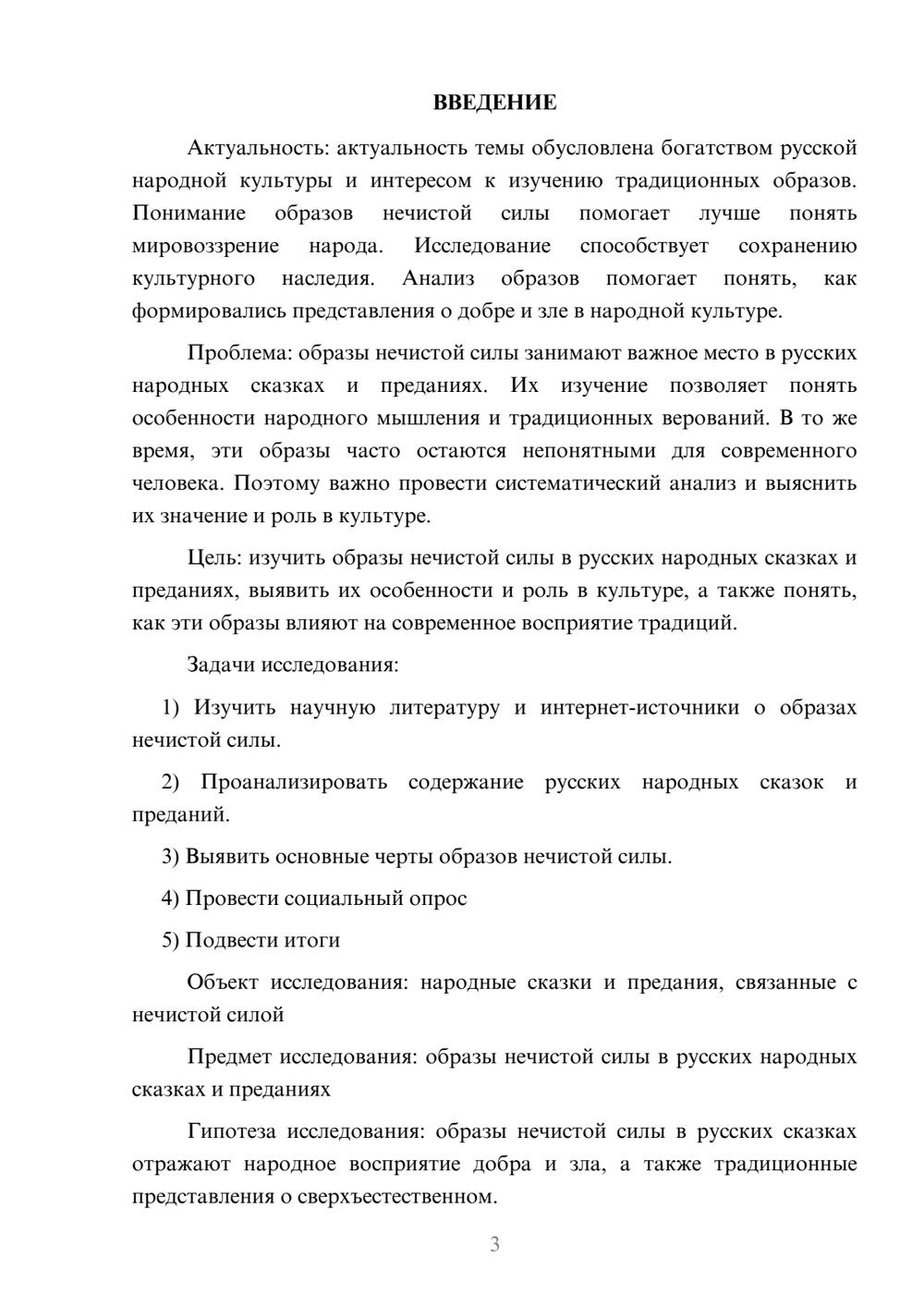 ВВЕДЕНИЕ

Актуальность: актуальность темы обусловлена богатством русской народной культуры и интересом к изучению традиционных образов. Понимание образов нечистой силы помогает лучше понять мировоззрение народа. Исследование способствует сохранению культурного наследия. Анализ образов помогает понять, как формировались представления о добре и зле в народной культуре.

Проблема: образы нечистой силы занимают важное место в русских народных сказках и преданиях. Их изучение позволяет понять особенности народного мышления и традиционных верований. В то же время, эти образы часто остаются непонятными для современного человека. Поэтому важно провести систематический анализ и выяснить их значение и роль в культуре.

Цель: изучить образы нечистой силы в русских народных сказках и преданиях, выявить их особенности и роль в культуре, а также понять, как эти образы влияют на современное восприятие традиций.

Задачи исследования:

1) Изучить научную литературу и интернет-источники о образах нечистой силы.

2) Проанализировать содержание русских народных сказок и преданий.

3) Выявить основные черты образов нечистой силы.

4) Провести социальный опрос

5) Подвести итоги

Объект исследования: народные сказки и предания, связанные с нечистой силой

Предмет исследования: образы нечистой силы в русских народных сказках и преданиях

Гипотеза исследования: образы нечистой силы в русских сказках отражают народное восприятие добра и зла, а также традиционные представления о сверхъестественном.

3